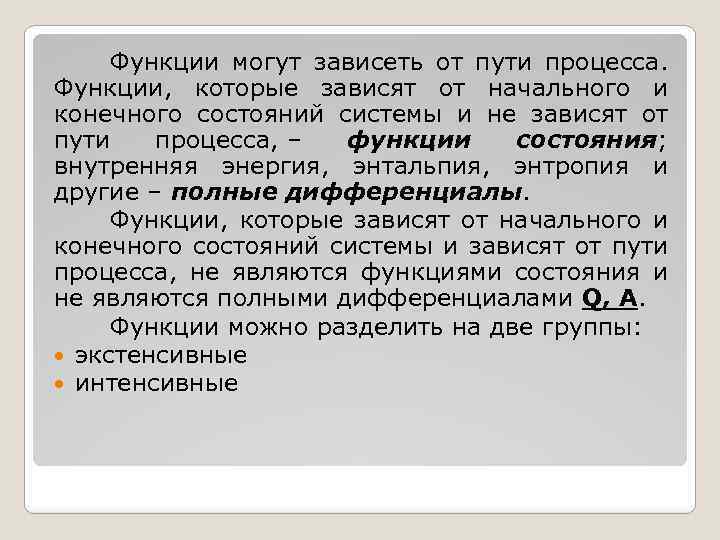 Функции могут зависеть от пути процесса. Функции, которые зависят от начального и конечного состояний системы и не зависят от пути процесса, – функции состояния; внутренняя энергия, энтальпия, энтропия и другие – полные дифференциалы.

Функции, которые зависят от начального и конечного состояний системы и зависят от пути процесса, не являются функциями состояния и не являются полными дифференциалами Q, A.

Функции можно разделить на две группы:

• экстенсивные
• интенсивные